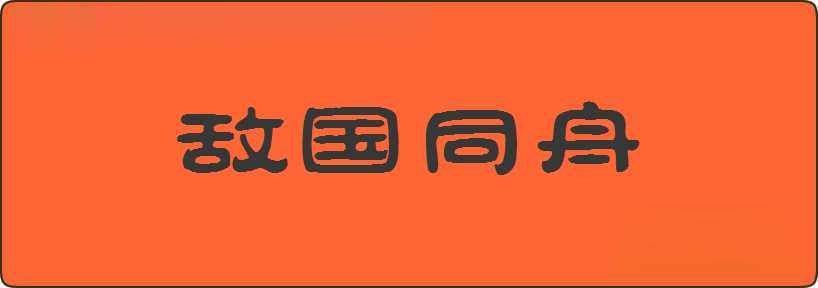 敌国同舟